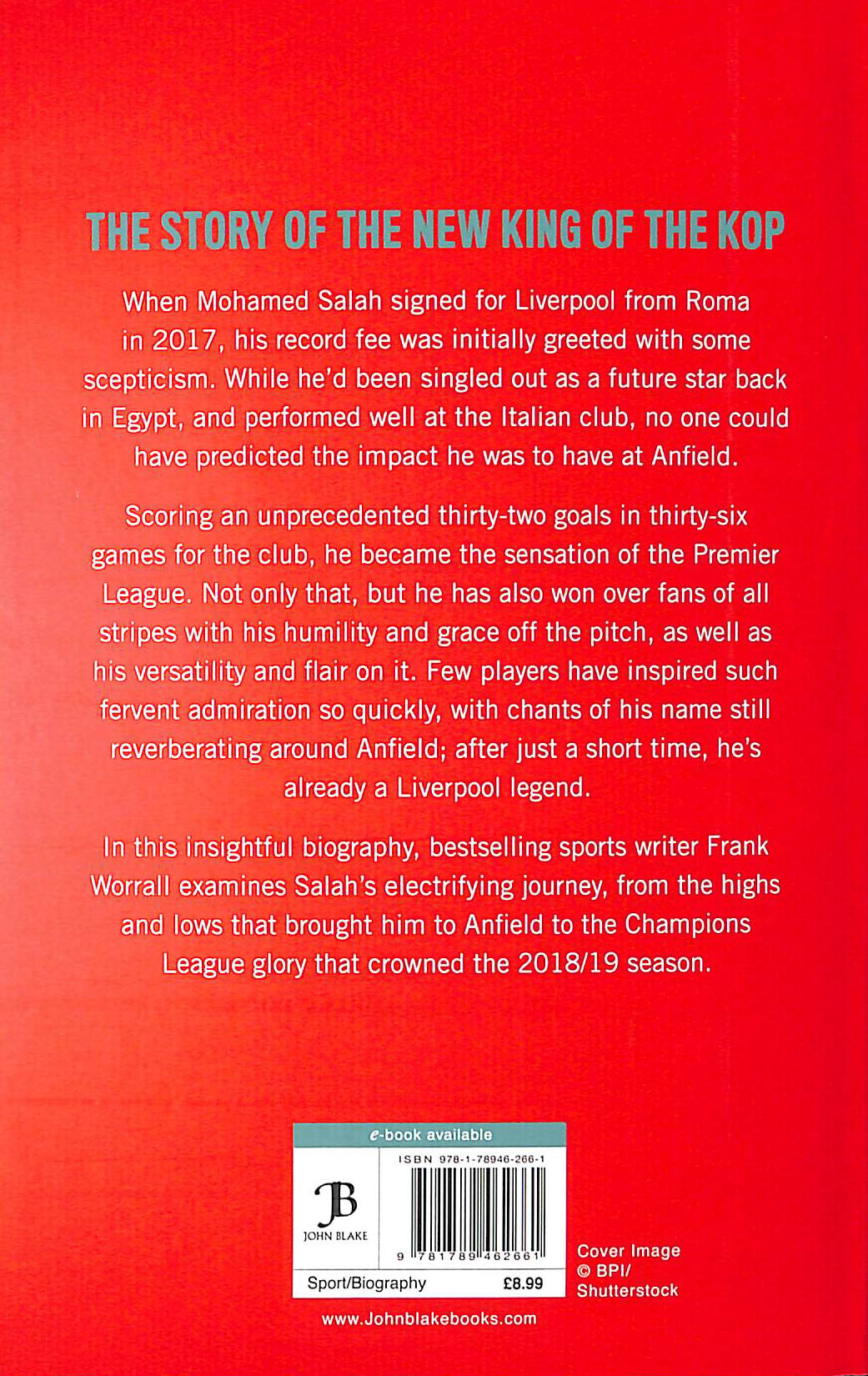 THE STORY OF THE NEW KING OF THE KOP

When Mohamed Salah signed for Liverpool from Roma in 2017, his record fee was initially greeted with some scepticism. While he'd been singled out as a future star back in Egypt, and performed well at the Italian club, no one could have predicted the impact he was to have at Anfield.

Scoring an unprecedented thirty-two goals in thirty-six games for the club, he became the sensation of the Premier League. Not only that, but he has also won over fans of all stripes with his humility and grace off the pitch, as well as his versatility and flair on it. Few players have inspired such fervent admiration so quickly, with chants of his name still reverberating around Anfield; after just a short time, he's already a Liverpool legend.

In this insightful biography, bestselling sports writer Frank Worrall examines Salah's electrifying journey, from the highs and lows that brought him to Anfield to the Champions League glory that crowned the 2018/19 season.

e-book available

JB
JOHN BLAKE

ISBN 978-1-78946-266-1

9 781789 462661

Sport/Biography £8.99

Cover Image
© BPI/
Shutterstock

www.Johnblakebooks.com